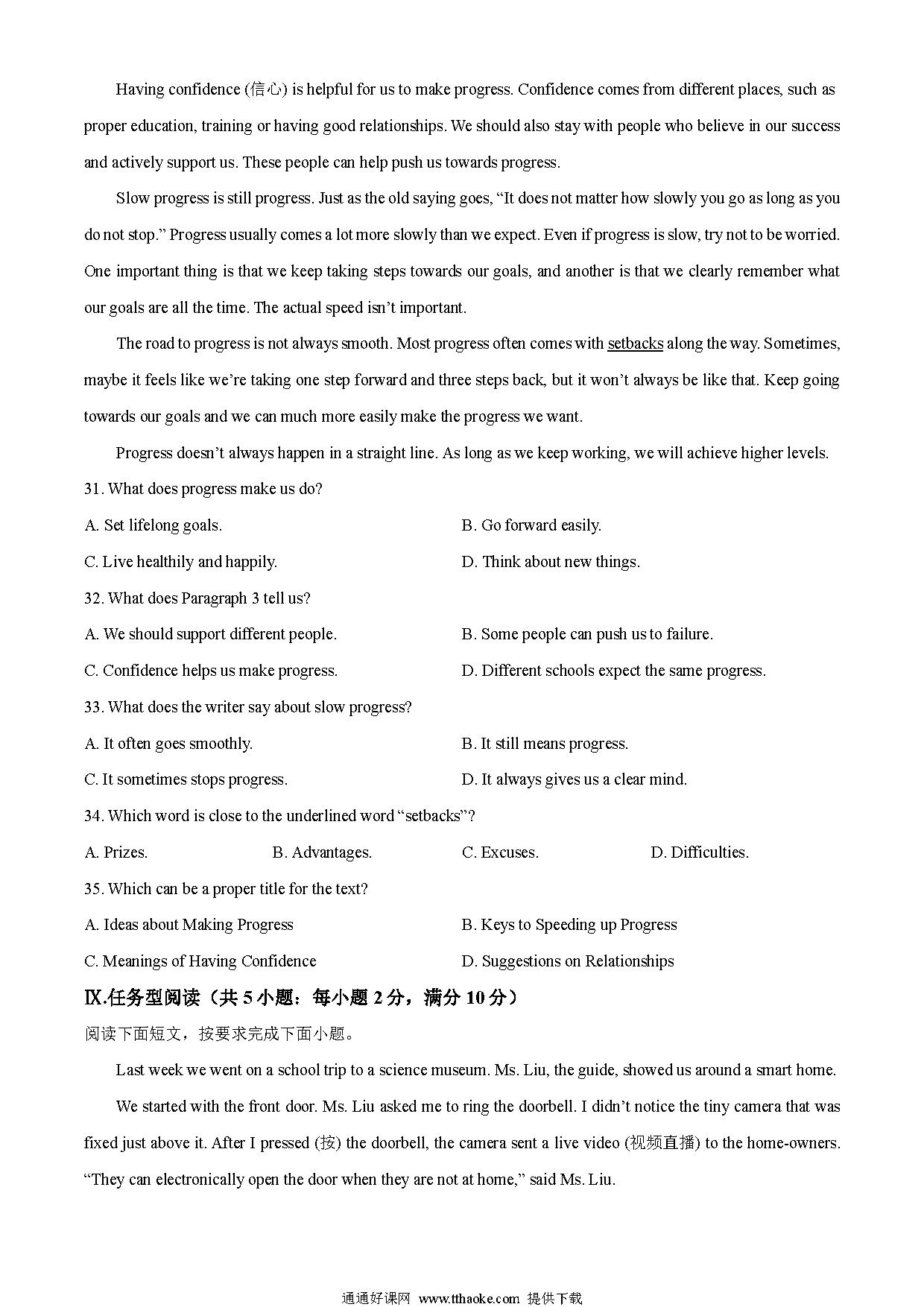 Having confidence (信心) is helpful for us to make progress. Confidence comes from different places, such as proper education, training or having good relationships. We should also stay with people who believe in our success and actively support us. These people can help push us towards progress.

Slow progress is still progress. Just as the old saying goes, “It does not matter how slowly you go as long as you do not stop.” Progress usually comes a lot more slowly than we expect. Even if progress is slow, try not to be worried. One important thing is that we keep taking steps towards our goals, and another is that we clearly remember what our goals are all the time. The actual speed isn’t important.

The road to progress is not always smooth. Most progress often comes with setbacks along the way. Sometimes, maybe it feels like we’re taking one step forward and three steps back, but it won’t always be like that. Keep going towards our goals and we can much more easily make the progress we want.

Progress doesn’t always happen in a straight line. As long as we keep working, we will achieve higher levels.

31. What does progress make us do?

A. Set lifelong goals.
B. Go forward easily.
C. Live healthily and happily.
D. Think about new things.

32. What does Paragraph 3 tell us?

A. We should support different people.
B. Some people can push us to failure.
C. Confidence helps us make progress.
D. Different schools expect the same progress.

33. What does the writer say about slow progress?

A. It often goes smoothly.
B. It still means progress.
C. It sometimes stops progress.
D. It always gives us a clear mind.

34. Which word is close to the underlined word “setbacks”?

A. Prizes.
B. Advantages.
C. Excuses.
D. Difficulties.

35. Which can be a proper title for the text?

A. Ideas about Making Progress
B. Keys to Speeding up Progress
C. Meanings of Having Confidence
D. Suggestions on Relationships

IX.任务型阅读（共 5 小题：每小题 2 分，满分 10 分）

阅读下面短文，按要求完成下面小题。

Last week we went on a school trip to a science museum. Ms. Liu, the guide, showed us around a smart home.

We started with the front door. Ms. Liu asked me to ring the doorbell. I didn’t notice the tiny camera that was fixed just above it. After I pressed (按) the doorbell, the camera sent a live video (视频直播) to the home-owners. “They can electronically open the door when they are not at home,” said Ms. Liu.

通通好课网 www.tthaoke.com 提供下载